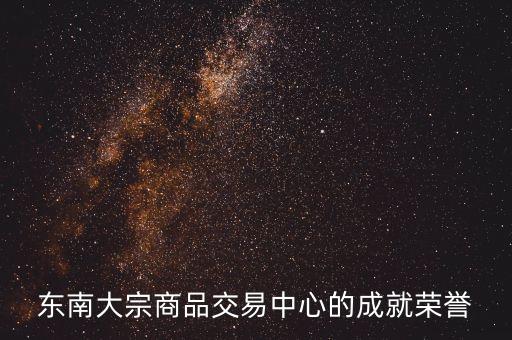 东南大宗商品交易中心的成就荣誉